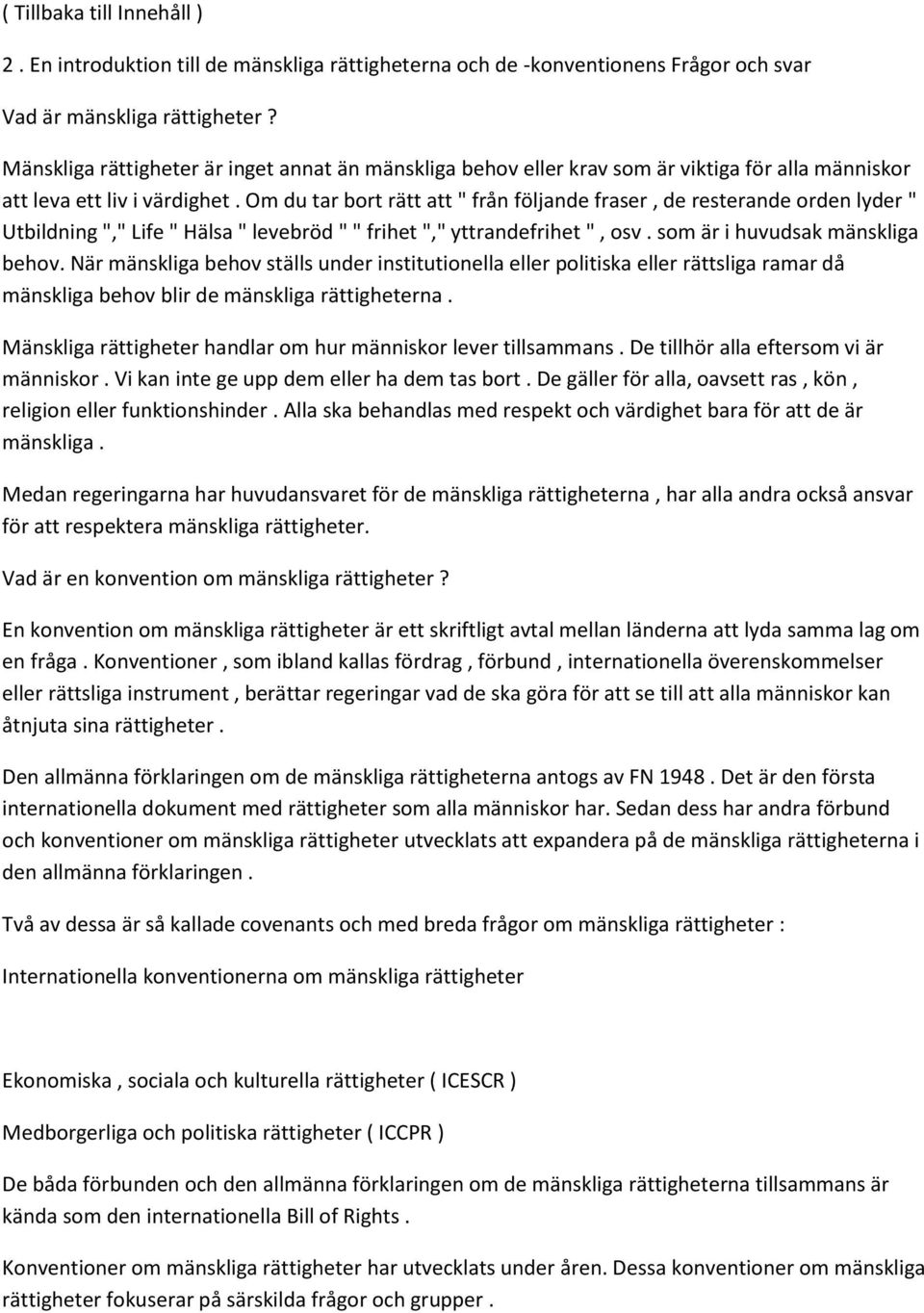 ( Tillbaka till Innehåll )

2 . En introduktion till de mänskliga rättigheterna och de -konventionens Frågor och svar

Vad är mänskliga rättigheter ?

Mänskliga rättigheter är inget annat än mänskliga behov eller krav som är viktiga för alla människor att leva ett liv i värdighet . Om du tar bort rätt att " från följande fraser , de resterande orden lyder " Utbildning "," Life " Hälsa " levebröd " " frihet "," yttrandefrihet " , osv . som är i huvudsak mänskliga behov. När mänskliga behov ställs under institutionella eller politiska eller rättsliga ramar då mänskliga behov blir de mänskliga rättigheterna .

Mänskliga rättigheter handlar om hur människor lever tillsammans . De tillhör alla eftersom vi är människor . Vi kan inte ge upp dem eller ha dem tas bort . De gäller för alla, oavsett ras , kön , religion eller funktionshinder . Alla ska behandlas med respekt och värdighet bara för att de är mänskliga .

Medan regeringarna har huvudansvaret för de mänskliga rättigheterna , har alla andra också ansvar för att respektera mänskliga rättigheter.

Vad är en konvention om mänskliga rättigheter ?

En konvention om mänskliga rättigheter är ett skriftligt avtal mellan länderna att lyda samma lag om en fråga . Konventioner , som ibland kallas fördrag , förbund , internationella överenskommelser eller rättsliga instrument , berättar regeringar vad de ska göra för att se till att alla människor kan åtnjuta sina rättigheter .

Den allmänna förklaringen om de mänskliga rättigheterna antogs av FN 1948 . Det är den första internationella dokument med rättigheter som alla människor har. Sedan dess har andra förbund och konventioner om mänskliga rättigheter utvecklats att expandera på de mänskliga rättigheterna i den allmänna förklaringen .

Två av dessa är så kallade covenants och med breda frågor om mänskliga rättigheter :

Internationella konventionerna om mänskliga rättigheter

Ekonomiska , sociala och kulturella rättigheter ( ICESCR )

Medborgerliga och politiska rättigheter ( ICCPR )

De båda förbunden och den allmänna förklaringen om de mänskliga rättigheterna tillsammans är kända som den internationella Bill of Rights .

Konventioner om mänskliga rättigheter har utvecklats under åren. Dessa konventioner om mänskliga rättigheter fokuserar på särskilda frågor och grupper .